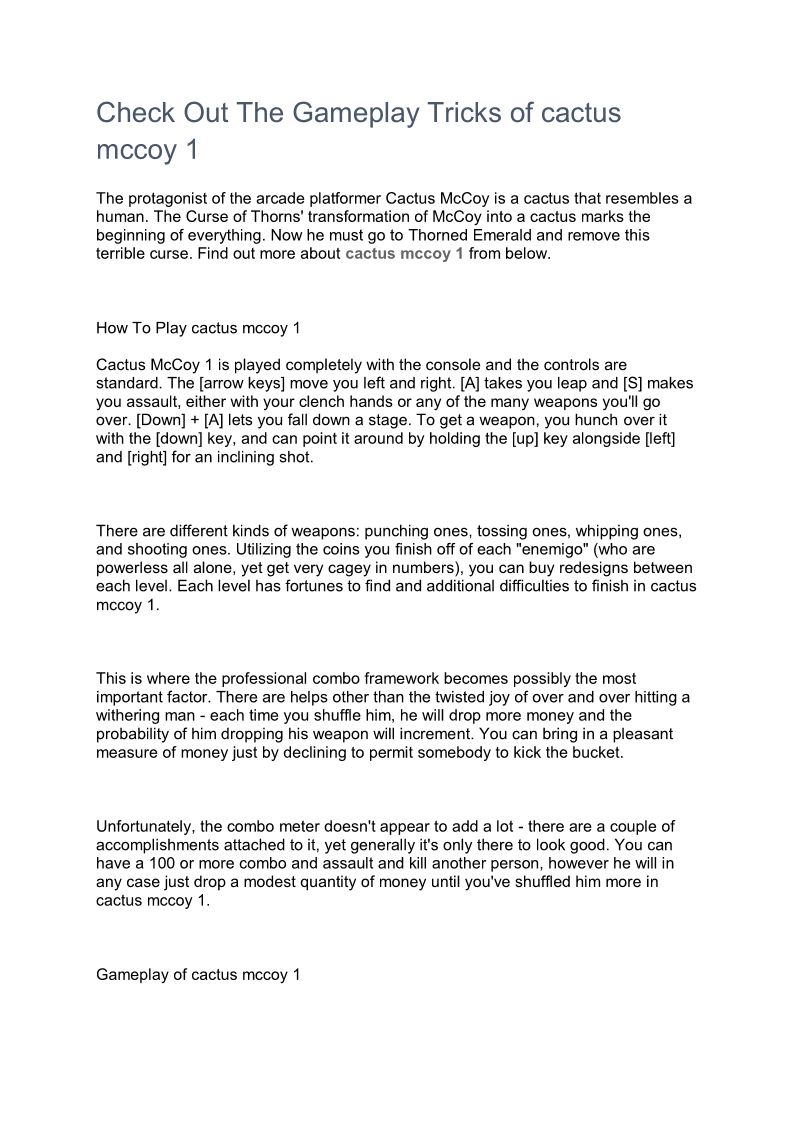 Check Out The Gameplay Tricks of cactus mccoy 1

The protagonist of the arcade platformer Cactus McCoy is a cactus that resembles a human. The Curse of Thorns' transformation of McCoy into a cactus marks the beginning of everything. Now he must go to Thorned Emerald and remove this terrible curse. Find out more about cactus mccoy 1 from below.

How To Play cactus mccoy 1

Cactus McCoy 1 is played completely with the console and the controls are standard. The [arrow keys] move you left and right. [A] takes you leap and [S] makes you assault, either with your clench hands or any of the many weapons you'll go over. [Down] + [A] lets you fall down a stage. To get a weapon, you hunch over it with the [down] key, and can point it around by holding the [up] key alongside [left] and [right] for an inclining shot.

There are different kinds of weapons: punching ones, tossing ones, whipping ones, and shooting ones. Utilizing the coins you finish off of each "enemigo" (who are powerless all alone, yet get very cagey in numbers), you can buy redesigns between each level. Each level has fortunes to find and additional difficulties to finish in cactus mccoy 1.

This is where the professional combo framework becomes possibly the most important factor. There are helps other than the twisted joy of over and over hitting a withering man - each time you shuffle him, he will drop more money and the probability of him dropping his weapon will increment. You can bring in a pleasant measure of money just by declining to permit somebody to kick the bucket.

Unfortunately, the combo meter doesn't appear to add a lot - there are a couple of accomplishments attached to it, yet generally it's only there to look good. You can have a 100 or more combo and assault and kill another person, however he will in any case just drop a modest quantity of money until you've shuffled him more in cactus mccoy 1.

Gameplay of cactus mccoy 1